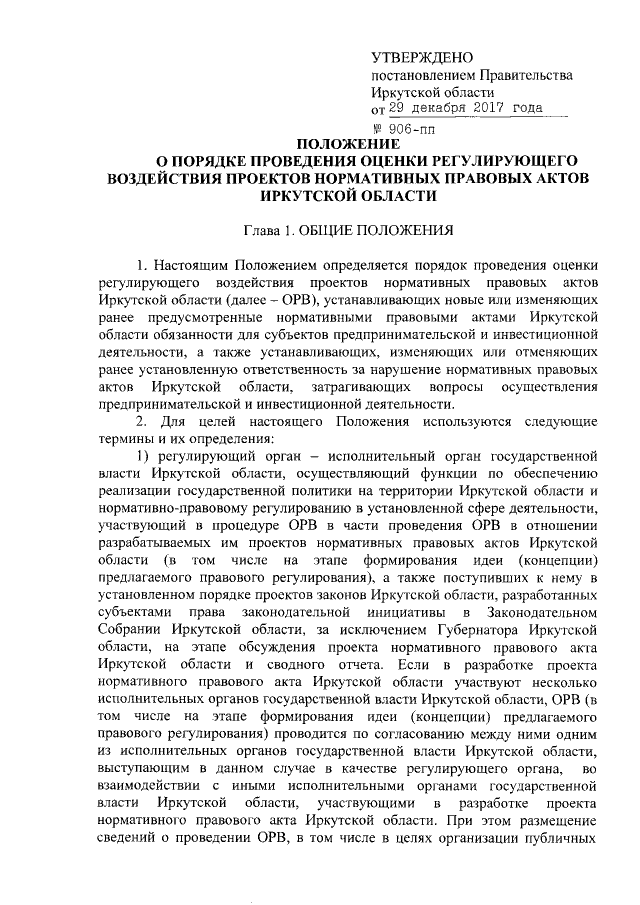 УТВЕРЖДЕНО
постановлением Правительства Иркутской области
от 29 декабря 2017 года
№ 906-пп

ПОЛОЖЕНИЕ
О ПОРЯДКЕ ПРОВЕДЕНИЯ ОЦЕНКИ РЕГУЛИРУЮЩЕГО ВОЗДЕЙСТВИЯ ПРОЕКТОВ НОРМАТИВНЫХ ПРАВОВЫХ АКТОВ ИРКУТСКОЙ ОБЛАСТИ

Глава 1. ОБЩИЕ ПОЛОЖЕНИЯ

1. Настоящим Положением определяется порядок проведения оценки регулирующего воздействия проектов нормативных правовых актов Иркутской области (далее – ОРВ), устанавливающих новые или изменяющих ранее предусмотренные нормативными правовыми актами Иркутской области обязанности для субъектов предпринимательской и инвестиционной деятельности, а также устанавливающих, изменяющих или отменяющих ранее установленную ответственность за нарушение нормативных правовых актов Иркутской области, затрагивающих вопросы осуществления предпринимательской и инвестиционной деятельности.

2. Для целей настоящего Положения используются следующие термины и их определения:

1) регулирующий орган – исполнительный орган государственной власти Иркутской области, осуществляющий функции по обеспечению реализации государственной политики на территории Иркутской области и нормативно-правовому регулированию в установленной сфере деятельности, участвующий в процедуре ОРВ в части проведения ОРВ в отношении разрабатываемых им проектов нормативных правовых актов Иркутской области (в том числе на этапе формирования идеи (концепции) предлагаемого правового регулирования), а также поступивших к нему в установленном порядке проектов законов Иркутской области, разработанных субъектами права законодательной инициативы в Законодательном Собрании Иркутской области, за исключением Губернатора Иркутской области, на этапе обсуждения проекта нормативного правового акта Иркутской области и сводного отчета. Если в разработке проекта нормативного правового акта Иркутской области участвуют несколько исполнительных органов государственной власти Иркутской области, ОРВ (в том числе на этапе формирования идеи (концепции) предлагаемого правового регулирования) проводится по согласованию между ними одним из исполнительных органов государственной власти Иркутской области, выступающим в данном случае в качестве регулирующего органа, во взаимодействии с иными исполнительными органами государственной власти Иркутской области, участвующими в разработке проекта нормативного правового акта Иркутской области. При этом размещение сведений о проведении ОРВ, в том числе в целях организации публичных